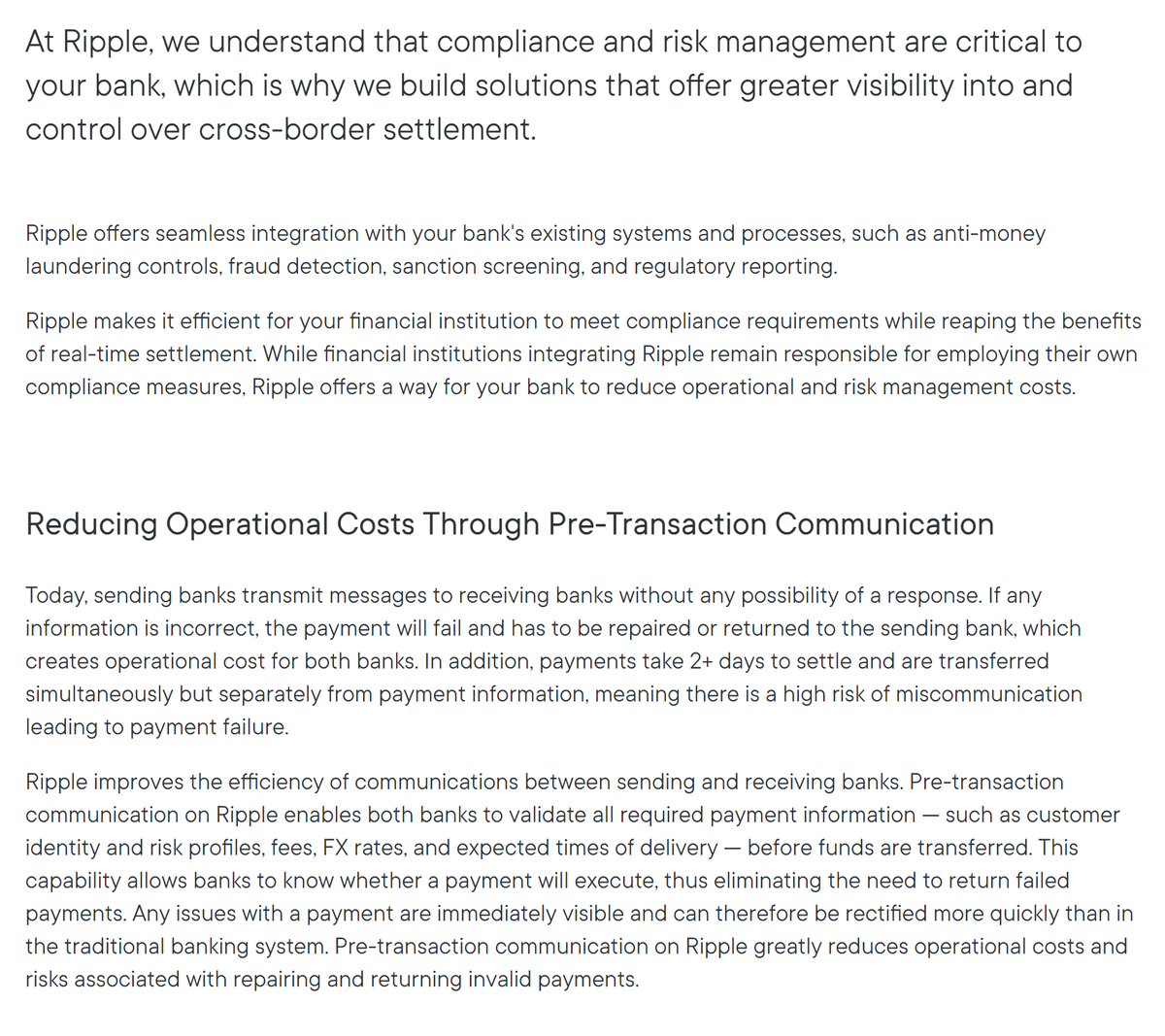 At Ripple, we understand that compliance and risk management are critical to your bank, which is why we build solutions that offer greater visibility into and control over cross-border settlement.

Ripple offers seamless integration with your bank's existing systems and processes, such as anti-money laundering controls, fraud detection, sanction screening, and regulatory reporting.

Ripple makes it efficient for your financial institution to meet compliance requirements while reaping the benefits of real-time settlement. While financial institutions integrating Ripple remain responsible for employing their own compliance measures, Ripple offers a way for your bank to reduce operational and risk management costs.

Reducing Operational Costs Through Pre-Transaction Communication

Today, sending banks transmit messages to receiving banks without any possibility of a response. If any information is incorrect, the payment will fail and has to be repaired or returned to the sending bank, which creates operational cost for both banks. In addition, payments take 2+ days to settle and are transferred simultaneously but separately from payment information, meaning there is a high risk of miscommunication leading to payment failure.

Ripple improves the efficiency of communications between sending and receiving banks. Pre-transaction communication on Ripple enables both banks to validate all required payment information — such as customer identity and risk profiles, fees, FX rates, and expected times of delivery — before funds are transferred. This capability allows banks to know whether a payment will execute, thus eliminating the need to return failed payments. Any issues with a payment are immediately visible and can therefore be rectified more quickly than in the traditional banking system. Pre-transaction communication on Ripple greatly reduces operational costs and risks associated with repairing and returning invalid payments.